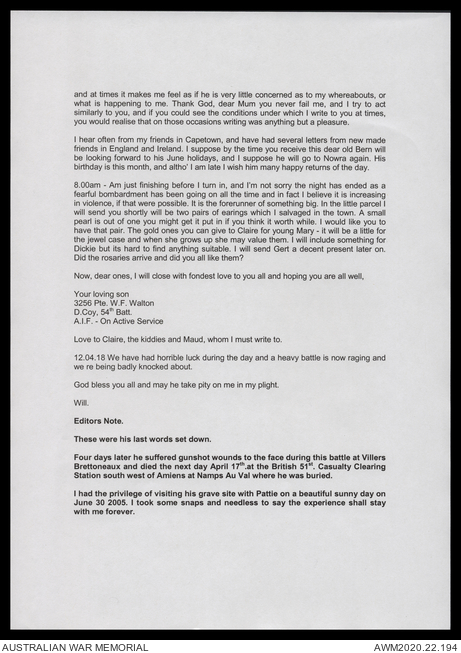 and at times it makes me feel as if he is very little concerned as to my whereabouts, or what is happening to me. Thank God, dear Mum you never fail me, and I try to act similarly to you, and if you could see the conditions under which I write to you at times, you would realise that on those occasions writing was anything but a pleasure.

I hear often from my friends in Capetown, and have had several letters from new made friends in England and Ireland. I suppose by the time you receive this dear old Bern will be looking forward to his June holidays, and I suppose he will go to Nowra again. His birthday is this month, and altho' I am late I wish him many happy returns of the day.

8.00am - Am just finishing before I turn in, and I'm not sorry the night has ended as a fearful bombardment has been going on all the time and in fact I believe it is increasing in violence, if that were possible. It is the forerunner of something big. In the little parcel I will send you shortly will be two pairs of earings which I salvaged in the town. A small pearl is out of one you might get it put in if you think it worth while. I would like you to have that pair. The gold ones you can give to Claire for young Mary - it will be a little for the jewel case and when she grows up she may value them. I will include something for Dickie but its hard to find anything suitable. I will send Gert a decent present later on. Did the rosaries arrive and did you all like them?

Now, dear ones, I will close with fondest love to you all and hoping you are all well,

Your loving son
3256 Pte. W.F. Walton
D.Coy, 54$^{th}$ Batt.
A.I.F. - On Active Service

Love to Claire, the kiddies and Maud, whom I must write to.

12.04.18 We have had horrible luck during the day and a heavy battle is now raging and we re being badly knocked about.

God bless you all and may he take pity on me in my plight.

Will.

Editors Note.

These were his last words set down.

Four days later he suffered gunshot wounds to the face during this battle at Villers Brettoneaux and died the next day April 17$^{th}$.at the British 51$^{st}$. Casualty Clearing Station south west of Amiens at Namps Au Val where he was buried.

I had the privilege of visiting his grave site with Pattie on a beautiful sunny day on June 30 2005. I took some snaps and needless to say the experience shall stay with me forever.

AUSTRALIAN WAR MEMORIAL
AWM2020.22.194